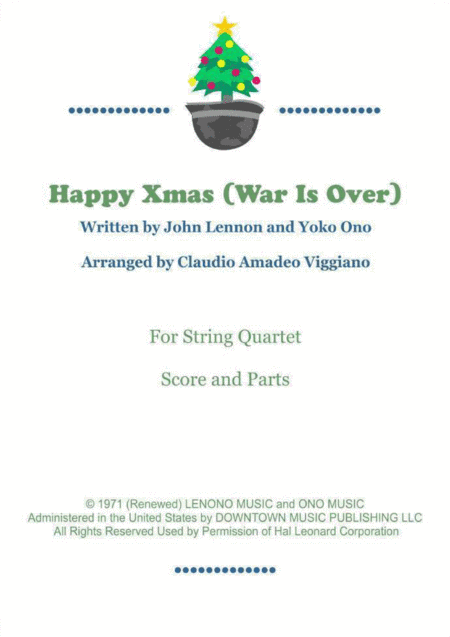 Happy Xmas (War Is Over)

Written by John Lennon and Yoko Ono

Arranged by Claudio Amadeo Viggiano

For String Quartet

Score and Parts

© 1971 (Renewed) LENONO MUSIC and ONO MUSIC
Administered in the United States by DOWNTOWN MUSIC PUBLISHING LLC
All Rights Reserved Used by Permission of Hal Leonard Corporation